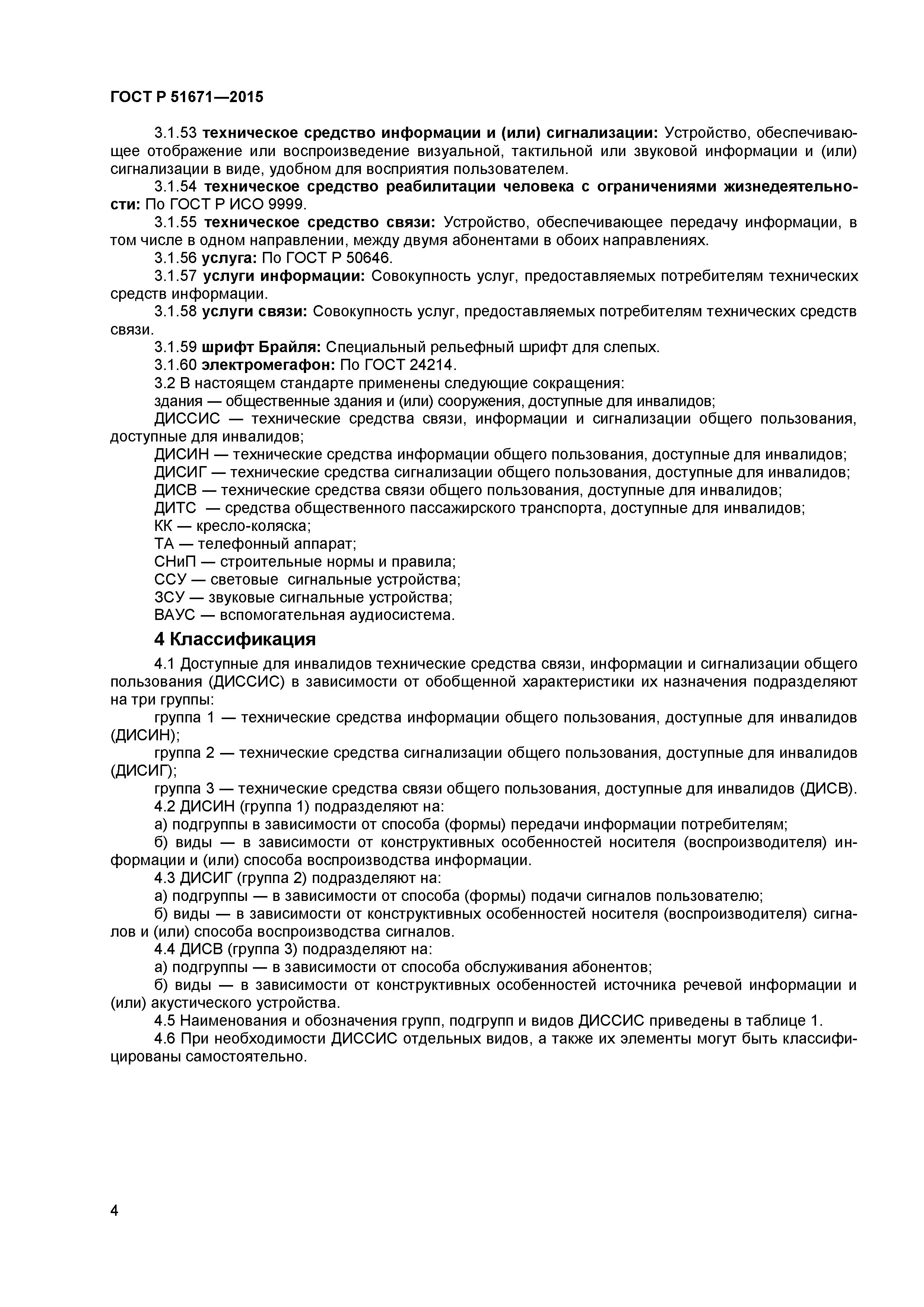 ГОСТ Р 51671—2015

3.1.53 техническое средство информации и (или) сигнализации: Устройство, обеспечивающее отображение или воспроизведение визуальной, тактильной или звуковой информации и (или) сигнализации в виде, удобном для восприятия пользователем.

3.1.54 техническое средство реабилитации человека с ограничениями жизнедеятельности: По ГОСТ Р ИСО 9999.

3.1.55 техническое средство связи: Устройство, обеспечивающее передачу информации, в том числе в одном направлении, между двумя абонентами в обоих направлениях.

3.1.56 услуга: По ГОСТ Р 50646.

3.1.57 услуги информации: Совокупность услуг, предоставляемых потребителям технических средств информации.

3.1.58 услуги связи: Совокупность услуг, предоставляемых потребителям технических средств связи.

3.1.59 шрифт Брайля: Специальный рельефный шрифт для слепых.

3.1.60 электромегафон: По ГОСТ 24214.

3.2 В настоящем стандарте применены следующие сокращения:

здания — общественные здания и (или) сооружения, доступные для инвалидов;

ДИССИС — технические средства связи, информации и сигнализации общего пользования, доступные для инвалидов;

ДИСИН — технические средства информации общего пользования, доступные для инвалидов;

ДИСИГ — технические средства сигнализации общего пользования, доступные для инвалидов;

ДИСВ — технические средства связи общего пользования, доступные для инвалидов;

ДИТС — средства общественного пассажирского транспорта, доступные для инвалидов;

КК — кресло-коляска;

ТА — телефонный аппарат;

СНиП — строительные нормы и правила;

ССУ — световые сигнальные устройства;

ЗСУ — звуковые сигнальные устройства;

ВАУС — вспомогательная аудиосистема.

4 Классификация

4.1 Доступные для инвалидов технические средства связи, информации и сигнализации общего пользования (ДИССИС) в зависимости от обобщенной характеристики их назначения подразделяют на три группы:

группа 1 — технические средства информации общего пользования, доступные для инвалидов (ДИСИН);

группа 2 — технические средства сигнализации общего пользования, доступные для инвалидов (ДИСИГ);

группа 3 — технические средства связи общего пользования, доступные для инвалидов (ДИСВ).

4.2 ДИСИН (группа 1) подразделяют на:

а) подгруппы в зависимости от способа (формы) передачи информации потребителям;

б) виды — в зависимости от конструктивных особенностей носителя (воспроизводителя) информации и (или) способа воспроизводства информации.

4.3 ДИСИГ (группа 2) подразделяют на:

а) подгруппы — в зависимости от способа (формы) подачи сигналов пользователю;

б) виды — в зависимости от конструктивных особенностей носителя (воспроизводителя) сигналов и (или) способа воспроизводства сигналов.

4.4 ДИСВ (группа 3) подразделяют на:

а) подгруппы — в зависимости от способа обслуживания абонентов;

б) виды — в зависимости от конструктивных особенностей источника речевой информации и (или) акустического устройства.

4.5 Наименования и обозначения групп, подгрупп и видов ДИССИС приведены в таблице 1.

4.6 При необходимости ДИССИС отдельных видов, а также их элементы могут быть классифицированы самостоятельно.

4